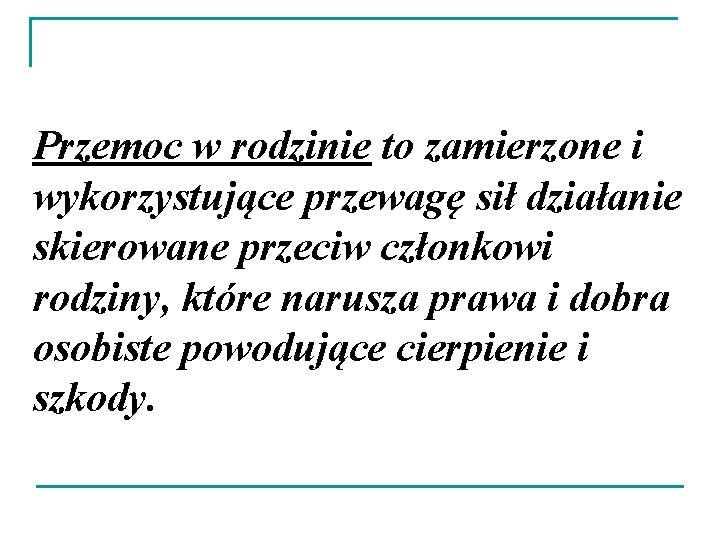 Przemoc w rodzinie to zamierzone i wykorzystujące przewagę sił działanie skierowane przeciw członkowi rodziny, które narusza prawa i dobra osobiste powodujące cierpienie i szkody.